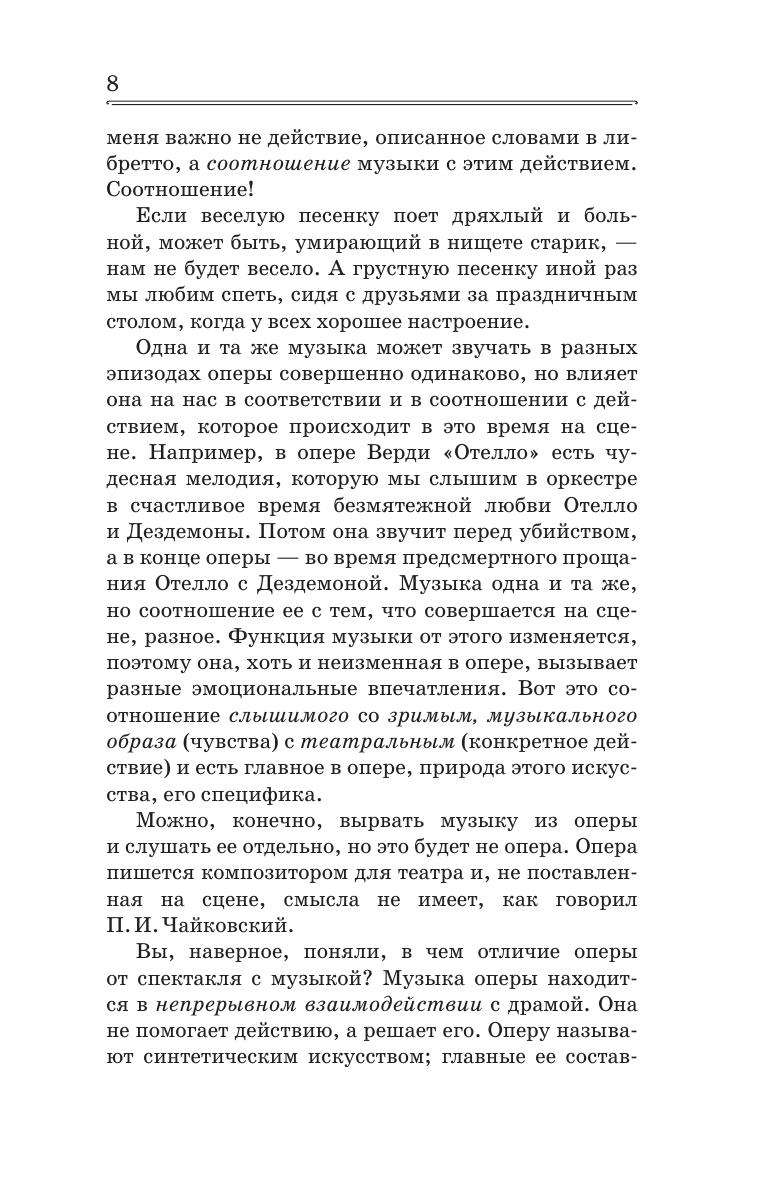 8

меня важно не действие, описанное словами в либретто, а соотношение музыки с этим действием. Соотношение!

Если веселую песенку поет дряхлый и больной, может быть, умирающий в нищете старик, — нам не будет весело. А грустную песенку иной раз мы любим спеть, сидя с друзьями за праздничным столом, когда у всех хорошее настроение.

Одна и та же музыка может звучать в разных эпизодах оперы совершенно одинаково, но влияет она на нас в соответствии и в соотношении с действием, которое происходит в это время на сцене. Например, в опере Верди «Отелло» есть чудесная мелодия, которую мы слышим в оркестре в счастливое время безмятежной любви Отелло и Дездемоны. Потом она звучит перед убийством, а в конце оперы — во время предсмертного прощания Отелло с Дездемоной. Музыка одна и та же, но соотношение ее с тем, что совершается на сцене, разное. Функция музыки от этого изменяется, поэтому она, хоть и неизменная в опере, вызывает разные эмоциональные впечатления. Вот это соотношение слышимого со зримым, музыкального образа (чувства) с театральным (конкретное действие) и есть главное в опере, природа этого искусства, его специфика.

Можно, конечно, вырвать музыку из оперы и слушать ее отдельно, но это будет не опера. Опера пишется композитором для театра и, не поставленная на сцене, смысла не имеет, как говорил П. И. Чайковский.

Вы, наверное, поняли, в чем отличие оперы от спектакля с музыкой? Музыка оперы находится в непрерывном взаимодействии с драмой. Она не помогает действию, а решает его. Оперу называют синтетическим искусством; главные ее состав-